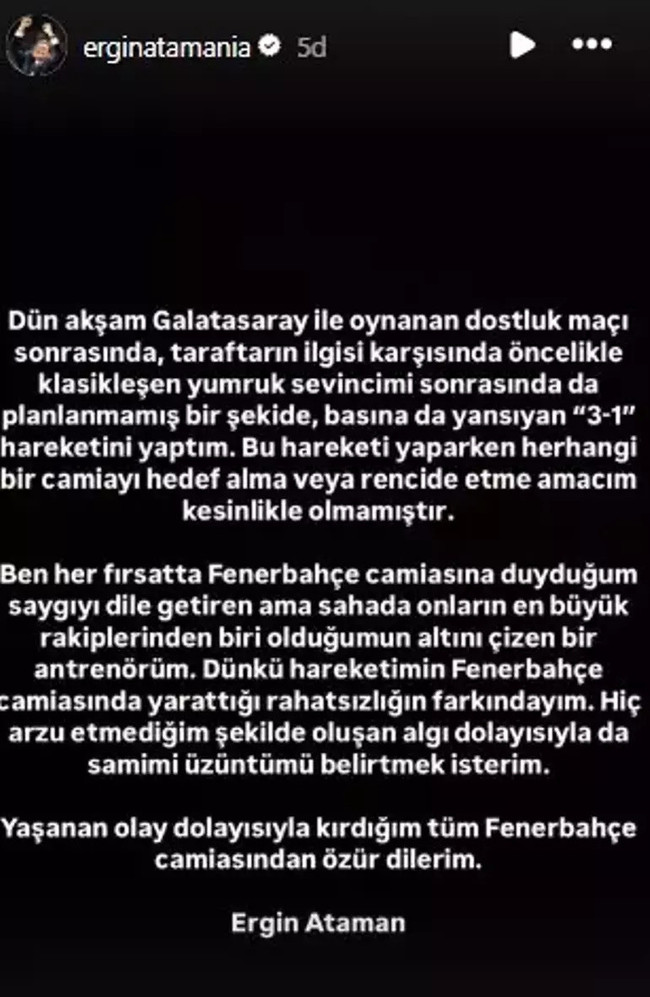 erginatamania 5d

Dün akşam Galatasaray ile oynanan dostluk maçı sonrasında, taraftarın ilgisi karşısında öncelikle klasikleşen yumruk sevincimi sonrasında da planlanmamış bir şekide, basına da yansıyan "3-1" hareketini yaptım. Bu hareketi yaparken herhangi bir camiayı hedef alma veya rencide etme amacım kesinlikle olmamıştır.

Ben her fırsatta Fenerbahçe camiasına duyduğum saygıyı dile getiren ama sahada onların en büyük rakiplerinden biri olduğumun altını çizen bir antrenörüm. Dünkü hareketimin Fenerbahçe camiasında yarattığı rahatsızlığın farkındayım. Hiç arzu etmediğim şekilde oluşan algı dolayısıyla da samimi üzüntümü belirtmek isterim.

Yaşanan olay dolayısıyla kırdığım tüm Fenerbahçe camiasından özür dilerim.

Ergin Ataman